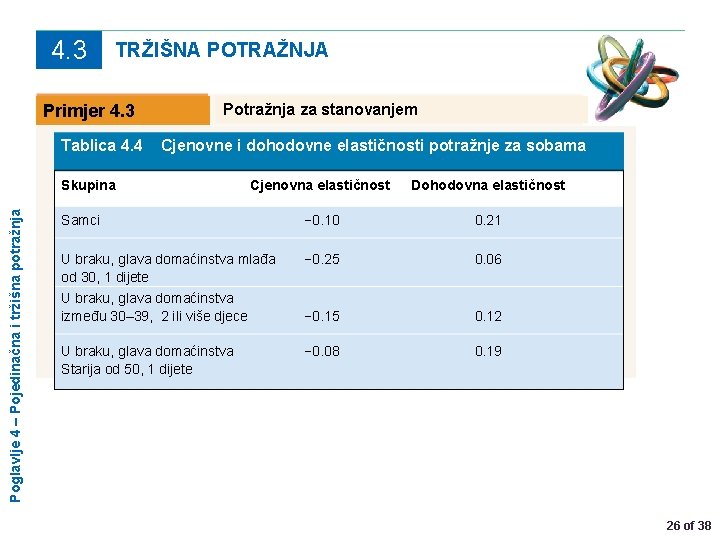 4.3 TRŽIŠNA POTRAŽNJA

Primjer 4.3

Potražnja za stanovanjem

Tablica 4.4 Cjenovne i dohodovne elastičnosti potražnje za sobama

| Skupina | Cjenovna elastičnost | Dohodovna elastičnost |
|---|---|---|
| Samci | −0.10 | 0.21 |
| U braku, glava domaćinstva mlađa od 30, 1 dijete | −0.25 | 0.06 |
| U braku, glava domaćinstva između 30–39, 2 ili više djece | −0.15 | 0.12 |
| U braku, glava domaćinstva Starija od 50, 1 dijete | −0.08 | 0.19 |

Poglavlje 4 – Pojedinačna i tržišna potražnja

26 of 38